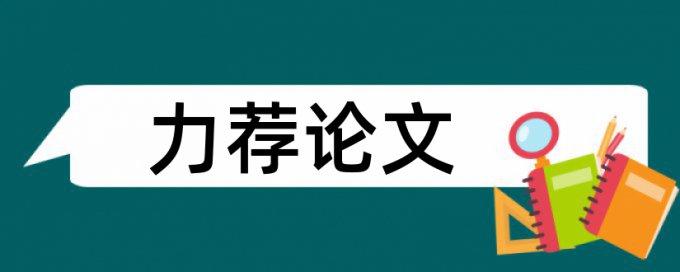 力荐论文